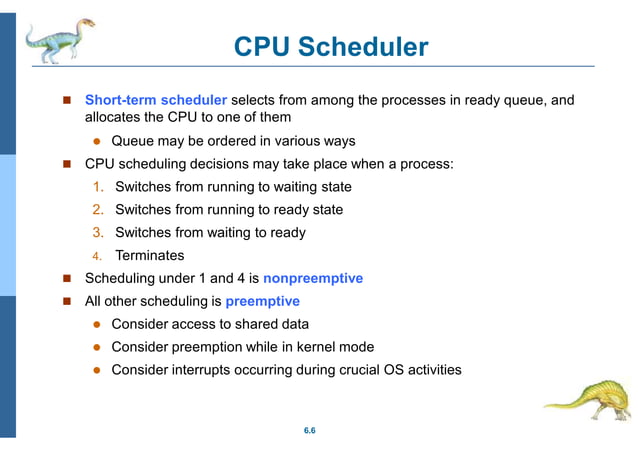 CPU Scheduler

Short-term scheduler selects from among the processes in ready queue, and allocates the CPU to one of them

Queue may be ordered in various ways

CPU scheduling decisions may take place when a process:

1. Switches from running to waiting state
2. Switches from running to ready state
3. Switches from waiting to ready
4. Terminates

Scheduling under 1 and 4 is nonpreemptive

All other scheduling is preemptive

Consider access to shared data

Consider preemption while in kernel mode

Consider interrupts occurring during crucial OS activities

6.6